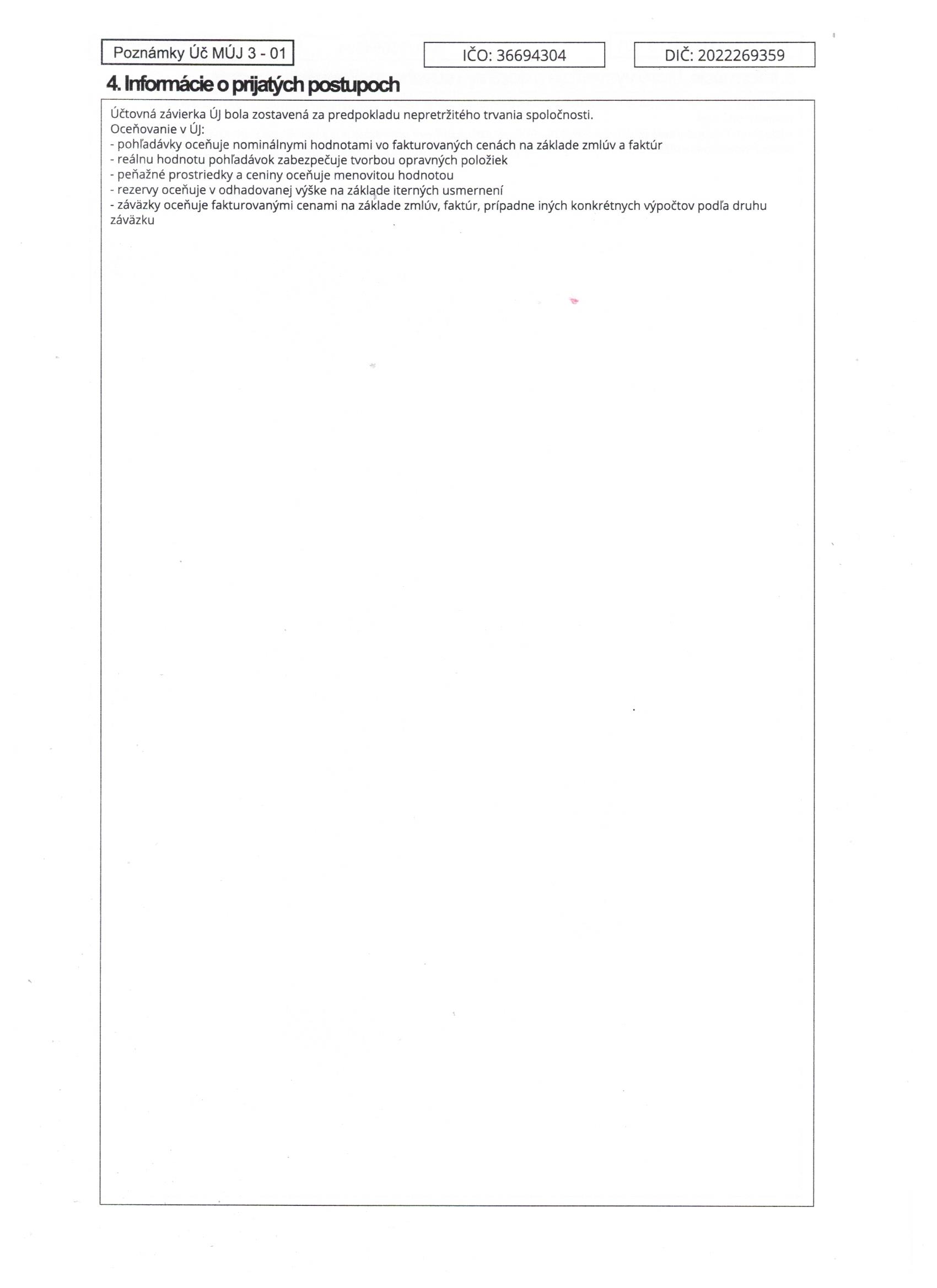 Poznámky Úč MÚJ 3 - 01

IČO: 36694304

DIČ: 2022269359

4. Informácie o prijatých postupoch

Účtovná závierka ÚJ bola zostavená za predpokladu nepretržitého trvania spoločnosti.
Oceňovanie v ÚJ:
- pohľadávky oceňuje nominálnymi hodnotami vo fakturovaných cenách na základe zmlúv a faktúr
- reálnu hodnotu pohľadávok zabezpečuje tvorbou opravných položiek
- peňažné prostriedky a ceniny oceňuje menovitou hodnotou
- rezervy oceňuje v odhadovanej výške na základe iterných usmernení
- záväzky oceňuje fakturovanými cenami na základe zmlúv, faktúr, prípadne iných konkrétnych výpočtov podľa druhu záväzku